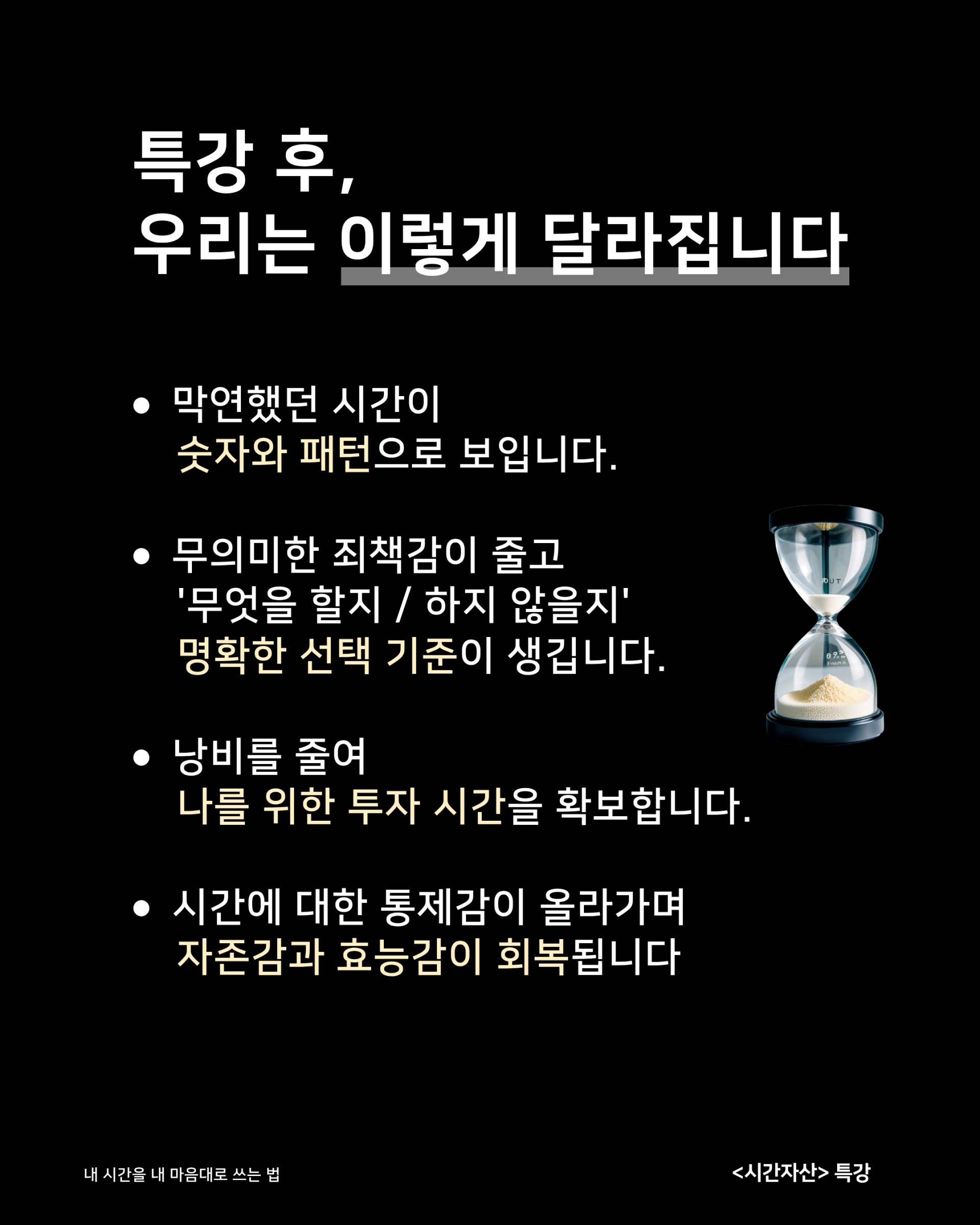 특강 후,
우리는 이렇게 달라집니다

• 막연했던 시간이 숫자와 패턴으로 보입니다.

• 무의미한 죄책감이 줄고 '무엇을 할지 / 하지 않을지' 명확한 선택 기준이 생깁니다.

• 낭비를 줄여 나를 위한 투자 시간을 확보합니다.

• 시간에 대한 통제감이 올라가며 자존감과 효능감이 회복됩니다

내 시간을 내 마음대로 쓰는 법

<시간자산> 특강